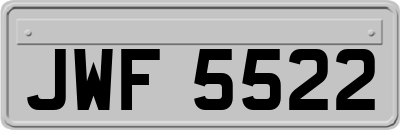 JWF 5522